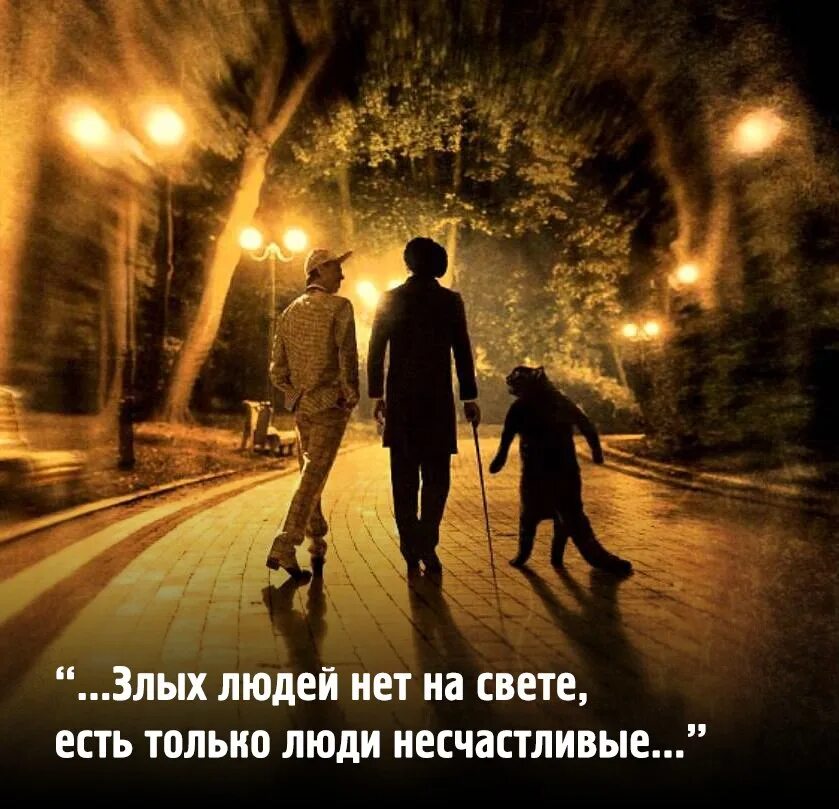 “...Злых людей нет на свете, есть только люди несчастливые...”